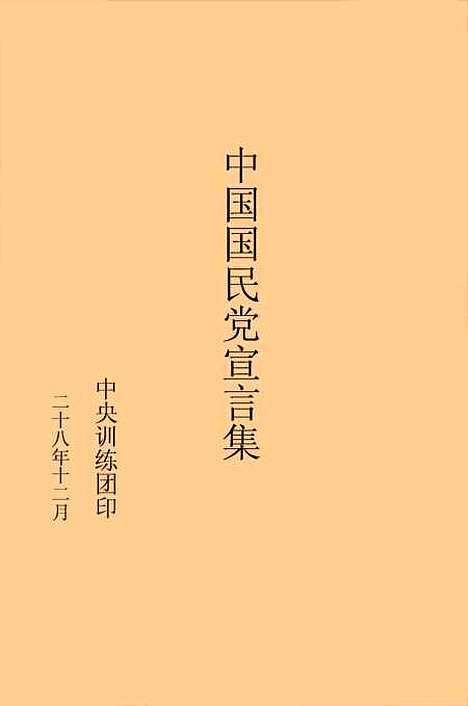 中国国民党宣言集

中央训练团印

二十八年十二月